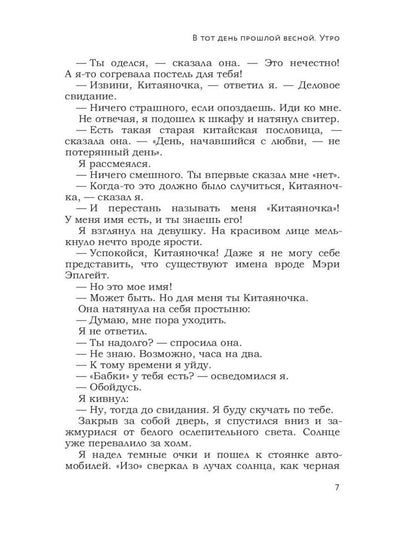 В тот день прошлой весной. Утро

— Ты оделся, — сказала она. — Это нечестно! А я-то согревала постель для тебя!

— Извини, Китаяночка, — ответил я. — Деловое свидание.

— Ничего страшного, если опоздаешь. Иди ко мне.

Не отвечая, я подошел к шкафу и натянул свитер.

— Есть такая старая китайская пословица, — сказала она. — «День, начавшийся с любви, — не потерянный день».

Я рассмеялся.

— Ничего смешного. Ты впервые сказал мне «нет».

— Когда-то это должно было случиться, Китаяночка, — сказал я.

— И перестань называть меня «Китаяночка»! У меня имя есть, и ты знаешь его!

Я взглянул на девушку. На красивом лице мелькнуло нечто вроде ярости.

— Успокойся, Китаяночка! Даже я не могу себе представить, что существуют имена вроде Мэри Эплгейт.

— Но это мое имя!

— Может быть. Но для меня ты Китаяночка.

Она натянула на себя простыню:

— Думаю, мне пора уходить.

Я не ответил.

— Ты надолго? — спросила она.

— Не знаю. Возможно, часа на два.

— К тому времени я уйду.

— «Бабки» у тебя есть? — осведомился я.

— Обойдусь.

Я кивнул:

— Ну, тогда до свидания. Я буду скучать по тебе.

Закрыв за собой дверь, я спустился вниз и зажмурился от белого ослепительного света. Солнце уже перевалило за холм.

Я надел темные очки и пошел к стоянке автомобилей. «Изо» сверкал в лучах солнца, как черная

7